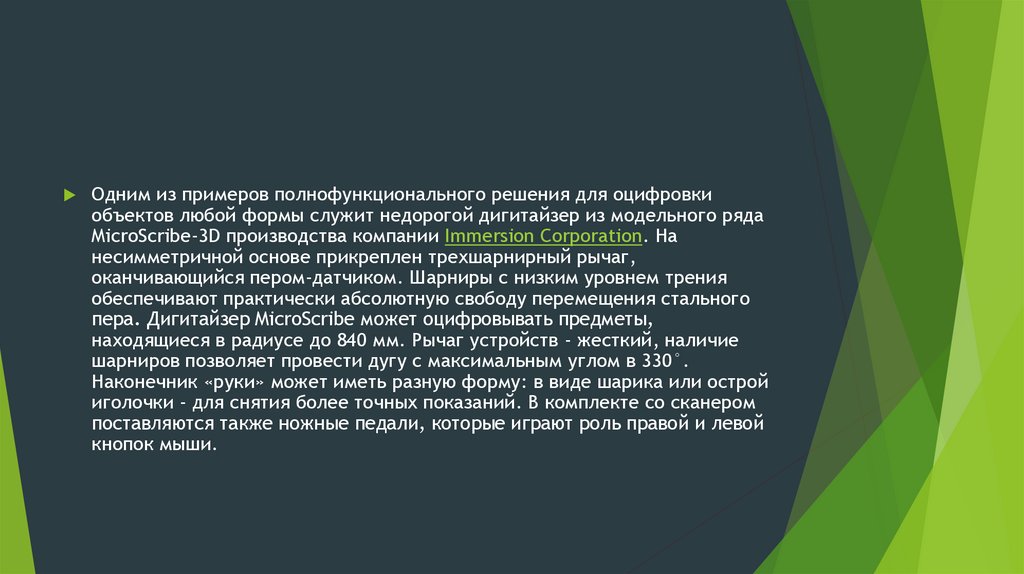 Одним из примеров полнофункционального решения для оцифровки объектов любой формы служит недорогой дигитайзер из модельного ряда MicroScribe-3D производства компании Immersion Corporation. На несимметричной основе прикреплен трехшарнирный рычаг, оканчивающийся пером-датчиком. Шарниры с низким уровнем трения обеспечивают практически абсолютную свободу перемещения стального пера. Дигитайзер MicroScribe может оцифровывать предметы, находящиеся в радиусе до 840 мм. Рычаг устройств - жесткий, наличие шарниров позволяет провести дугу с максимальным углом в 330°. Наконечник «руки» может иметь разную форму: в виде шарика или острой иголочки - для снятия более точных показаний. В комплекте со сканером поставляются также ножные педали, которые играют роль правой и левой кнопок мыши.